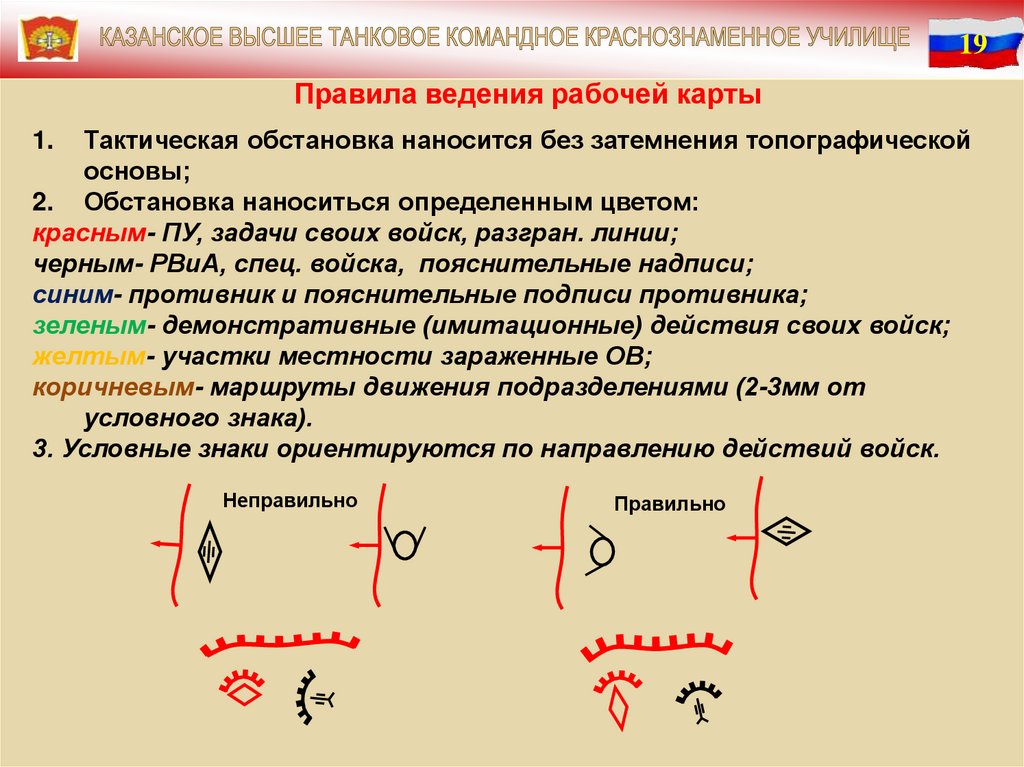 КАЗАНСКОЕ ВЫСШЕЕ ТАНКОВОЕ КОМАНДНОЕ КРАСНОЗНАМЕННОЕ УЧИЛИЩЕ

19

Правила ведения рабочей карты

1. Тактическая обстановка наносится без затемнения топографической основы;
2. Обстановка наноситься определенным цветом:
красным- ПУ, задачи своих войск, разгран. линии;
черным- РВиА, спец. войска, пояснительные надписи;
синим- противник и пояснительные подписи противника;
зеленым- демонстративные (имитационные) действия своих войск;
желтым- участки местности зараженные ОВ;
коричневым- маршруты движения подразделениями (2-3мм от условного знака).
3. Условные знаки ориентируются по направлению действий войск.

Неправильно

Правильно